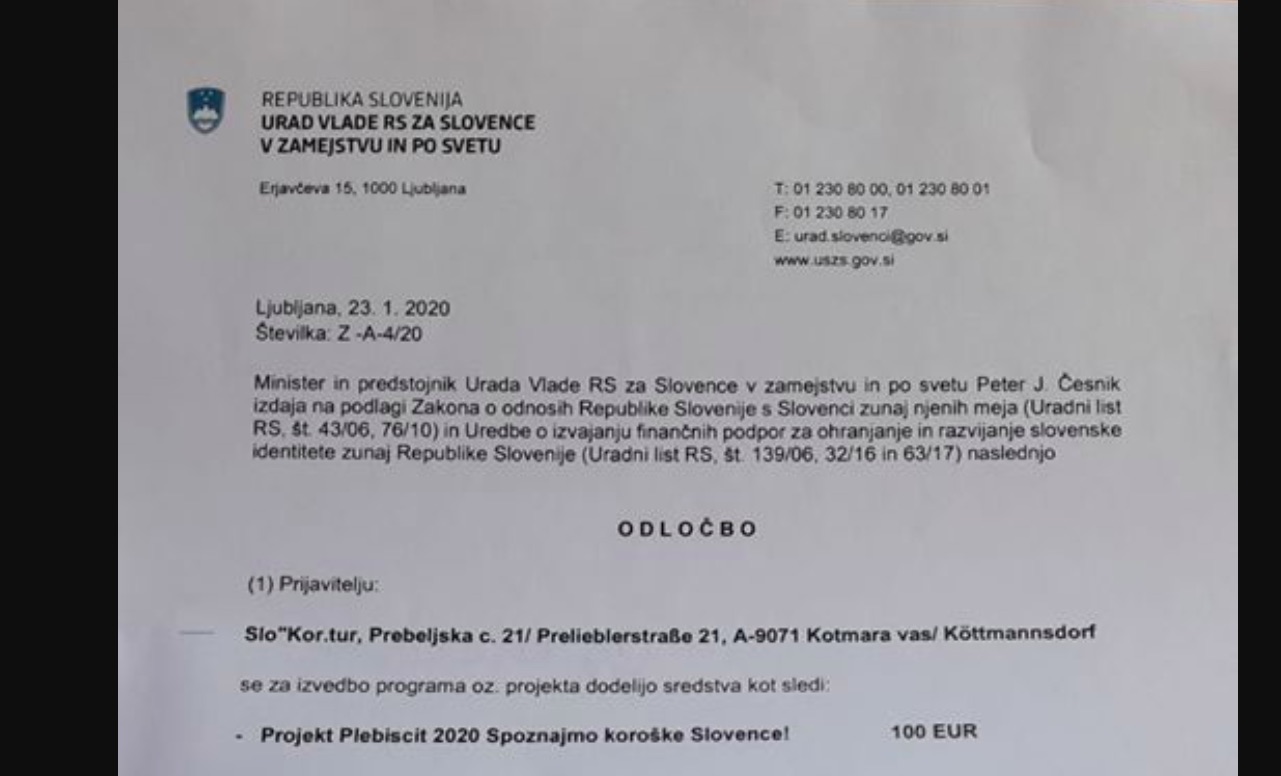 REPUBLIKA SLOVENIJA
URAD VLADE RS ZA SLOVENCE V ZAMEJSTVU IN PO SVETU

Erjavčeva 15, 1000 Ljubljana

T: 01 230 80 00, 01 230 80 01
F: 01 230 80 17
E: urad.slovenci@gov.si
www.uszs.gov.si

Ljubljana, 23. 1. 2020
Številka: Z -A-4/20

Minister in predstojnik Urada Vlade RS za Slovence v zamejstvu in po svetu Peter J. Česnik izdaja na podlagi Zakona o odnosih Republike Slovenije s Slovenci zunaj njenih meja (Uradni list RS, št. 43/06, 76/10) in Uredbe o izvajanju finančnih podpor za ohranjanje in razvijanje slovenske identitete zunaj Republike Slovenije (Uradni list RS, št. 139/06, 32/16 in 63/17) naslednjo

ODLOČBO

(1) Prijavitelju:

Slo"Kor.tur, Prebeljska c. 21/ Prelieblerstraße 21, A-9071 Kotmara vas/ Köttmannsdorf

se za izvedbo programa oz. projekta dodelijo sredstva kot sledi:

- Projekt Plebiscit 2020 Spoznajmo koroške Slovence! 100 EUR